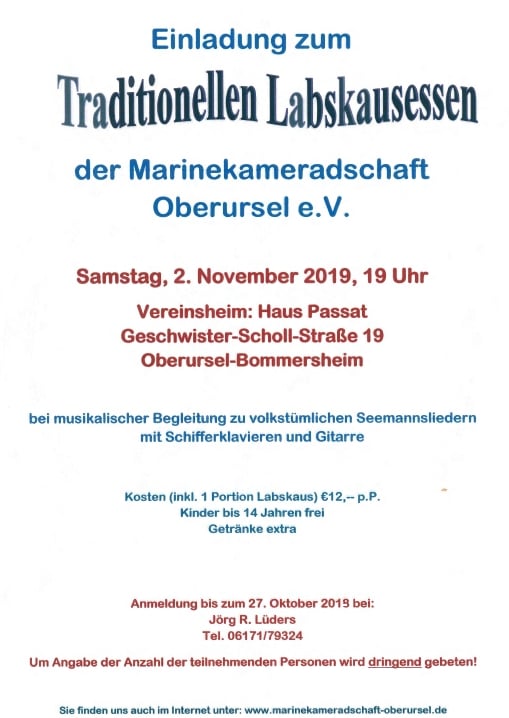 Einladung zum

Traditionellen Labskausessen

der Marinekameradschaft Oberursel e.V.

Samstag, 2. November 2019, 19 Uhr

Vereinsheim: Haus Passat
Geschwister-Scholl-Straße 19
Oberursel-Bommersheim

bei musikalischer Begleitung zu volkstümlichen Seemannsliedern mit Schifferklavieren und Gitarre

Kosten (inkl. 1 Portion Labskaus) €12,-- p.P.
Kinder bis 14 Jahren frei
Getränke extra

Anmeldung bis zum 27. Oktober 2019 bei:
Jörg R. Lüders
Tel. 06171/79324

Um Angabe der Anzahl der teilnehmenden Personen wird dringend gebeten!

Sie finden uns auch im Internet unter: www.marinekameradschaft-oberursel.de